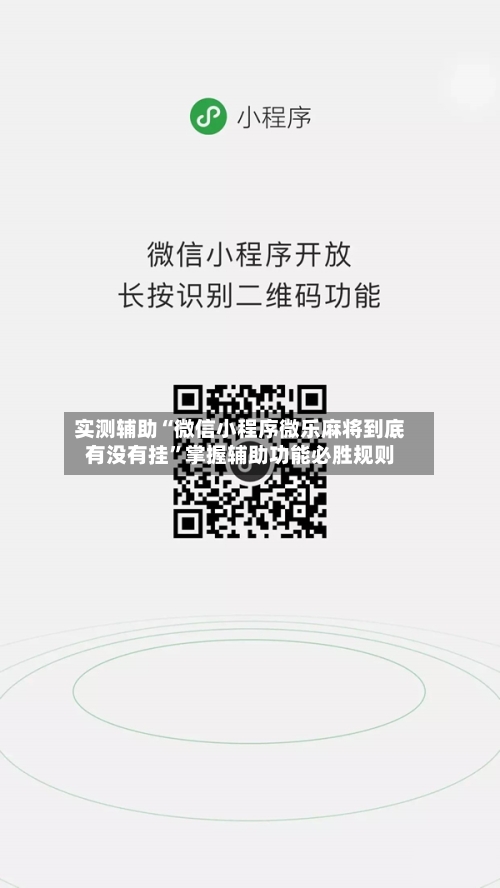 小程序

微信小程序开放
长按识别二维码功能

实测辅助“微信小程序微乐麻将到底有没有挂”掌握辅助功能必胜规则